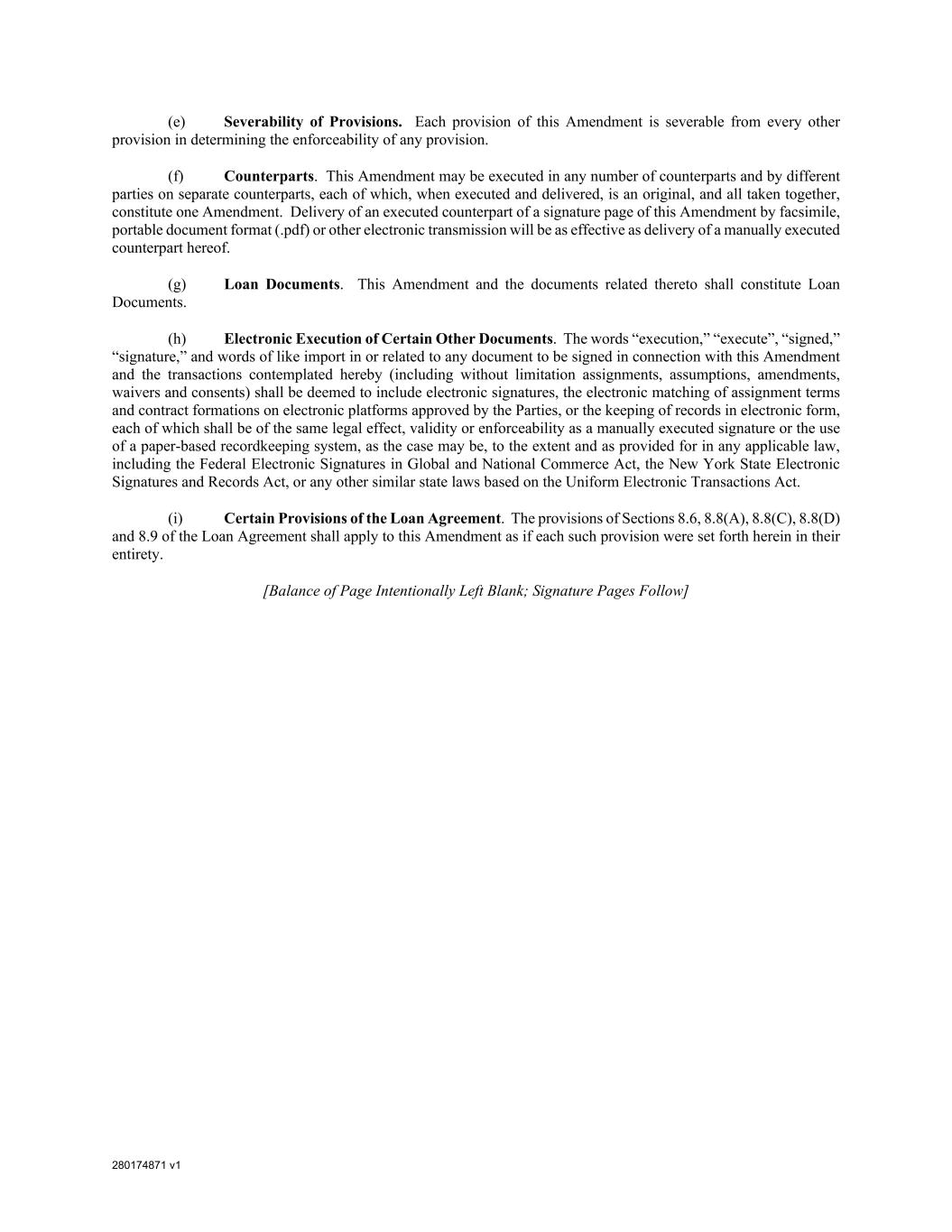 (e) Severability of Provisions. Each provision of this Amendment is severable from every other provision in determining the enforceability of any provision.

(f) Counterparts. This Amendment may be executed in any number of counterparts and by different parties on separate counterparts, each of which, when executed and delivered, is an original, and all taken together, constitute one Amendment. Delivery of an executed counterpart of a signature page of this Amendment by facsimile, portable document format (.pdf) or other electronic transmission will be as effective as delivery of a manually executed counterpart hereof.

(g) Loan Documents. This Amendment and the documents related thereto shall constitute Loan Documents.

(h) Electronic Execution of Certain Other Documents. The words “execution,” “execute”, “signed,” “signature,” and words of like import in or related to any document to be signed in connection with this Amendment and the transactions contemplated hereby (including without limitation assignments, assumptions, amendments, waivers and consents) shall be deemed to include electronic signatures, the electronic matching of assignment terms and contract formations on electronic platforms approved by the Parties, or the keeping of records in electronic form, each of which shall be of the same legal effect, validity or enforceability as a manually executed signature or the use of a paper-based recordkeeping system, as the case may be, to the extent and as provided for in any applicable law, including the Federal Electronic Signatures in Global and National Commerce Act, the New York State Electronic Signatures and Records Act, or any other similar state laws based on the Uniform Electronic Transactions Act.

(i) Certain Provisions of the Loan Agreement. The provisions of Sections 8.6, 8.8(A), 8.8(C), 8.8(D) and 8.9 of the Loan Agreement shall apply to this Amendment as if each such provision were set forth herein in their entirety.

[Balance of Page Intentionally Left Blank; Signature Pages Follow]

280174871 v1